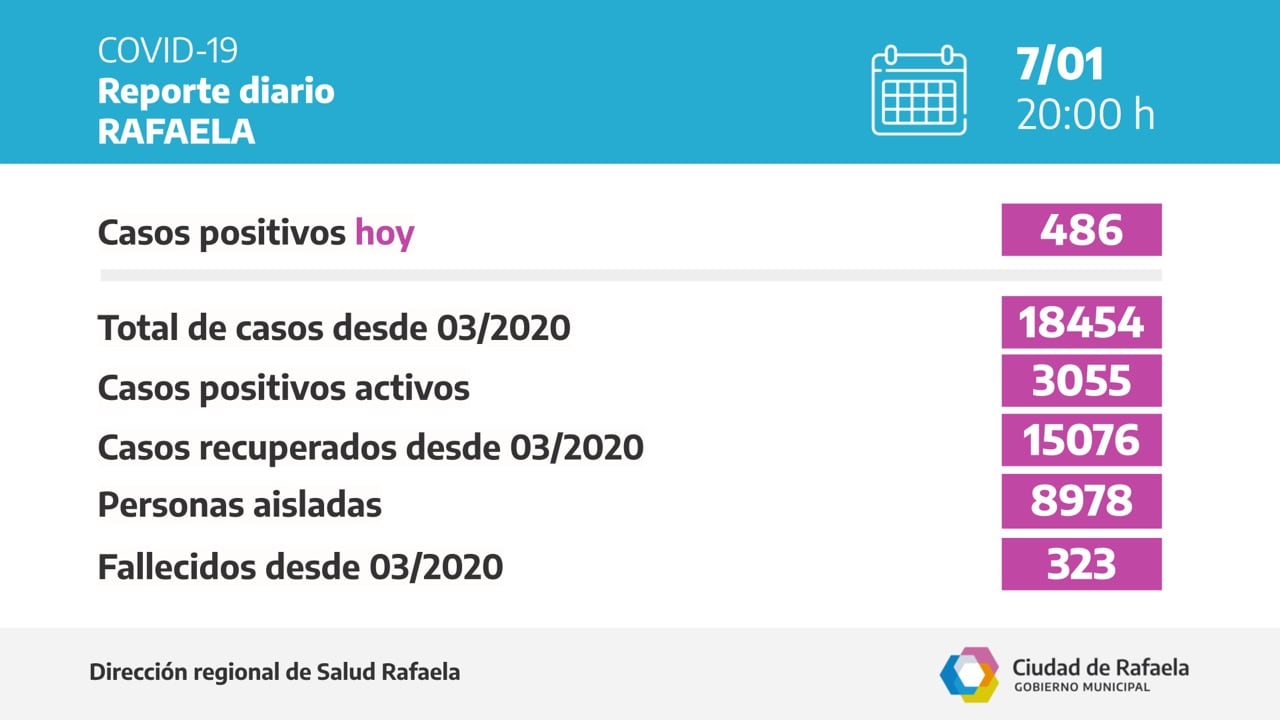 COVID-19
Reporte diario
RAFAELA

7/01
20:00 h

Casos positivos hoy 486

Total de casos desde 03/2020 18454
Casos positivos activos 3055
Casos recuperados desde 03/2020 15076
Personas aisladas 8978
Fallecidos desde 03/2020 323

Dirección regional de Salud Rafaela

Ciudad de Rafaela
GOBIERNO MUNICIPAL